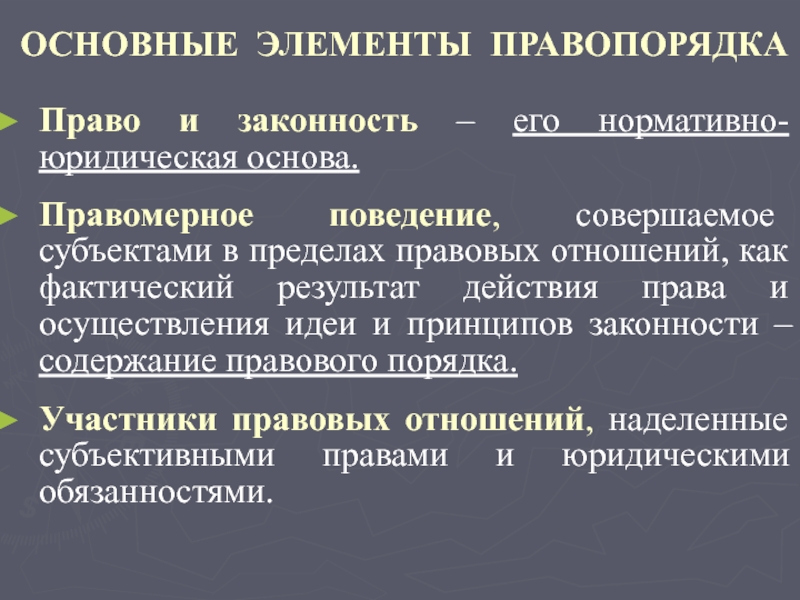 ОСНОВНЫЕ ЭЛЕМЕНТЫ ПРАВОПОРЯДКА

Право и законность – его нормативно-юридическая основа.

Правомерное поведение, совершаемое субъектами в пределах правовых отношений, как фактический результат действия права и осуществления идеи и принципов законности – содержание правового порядка.

Участники правовых отношений, наделенные субъективными правами и юридическими обязанностями.